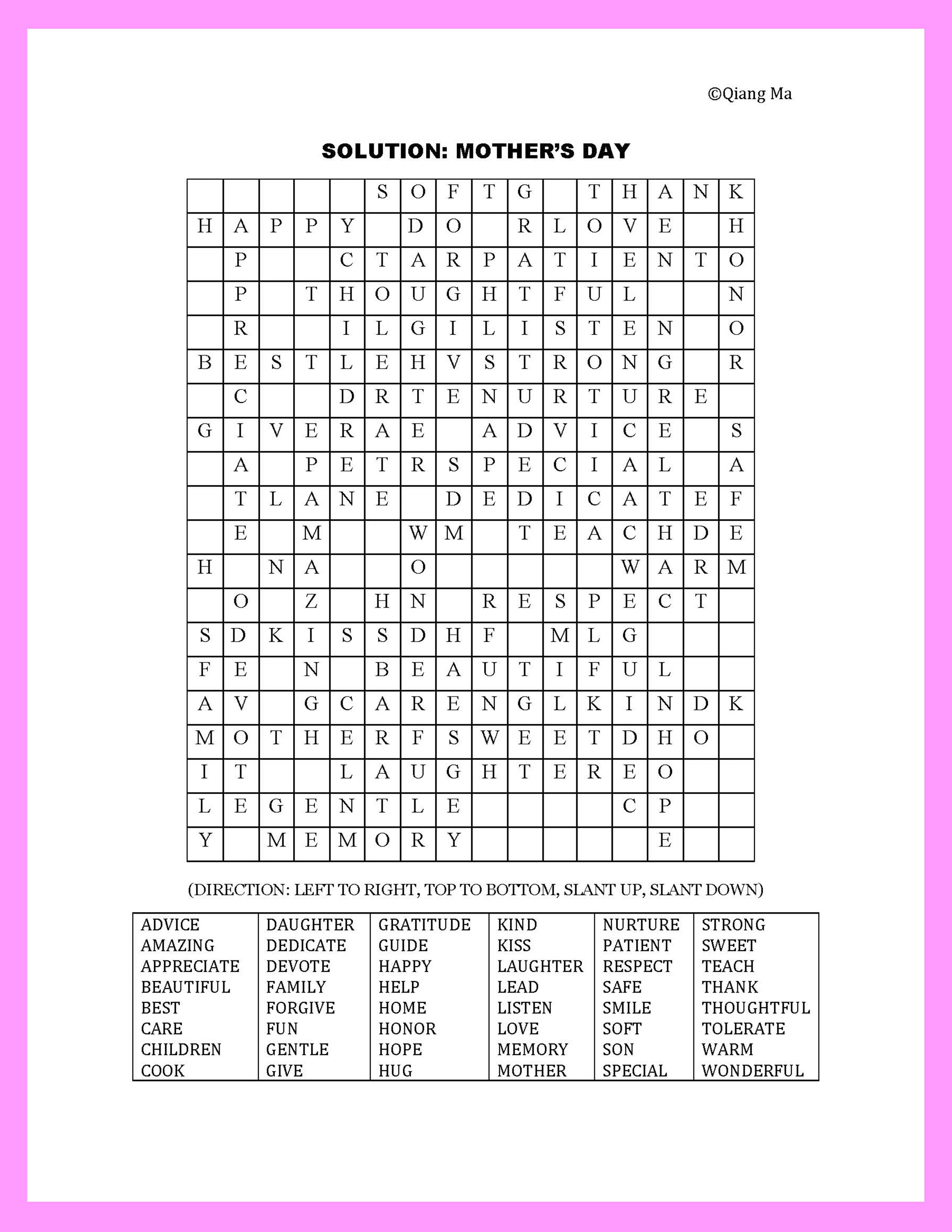 ©Qiang Ma

SOLUTION: MOTHER'S DAY

| | | | | | | | | | | | | | | | |
|---|---|---|---|---|---|---|---|---|---|---|---|---|---|---|---|
| | | | | | S | O | F | T | G | | T | H | A | N | K |
| H | A | P | P | Y | | D | O | | R | L | O | V | E | | H |
| | P | | | C | T | A | R | P | A | T | I | E | N | T | O |
| | P | | T | H | O | U | G | H | T | F | U | L | | | N |
| | R | | | I | L | G | I | L | I | S | T | E | N | | O |
| B | E | S | T | L | E | H | V | S | T | R | O | N | G | | R |
| | C | | | D | R | T | E | N | U | R | T | U | R | E | |
| G | I | V | E | R | A | E | | A | D | V | I | C | E | | S |
| | A | | P | E | T | R | S | P | E | C | I | A | L | | A |
| | T | L | A | N | E | | D | E | D | I | C | A | T | E | F |
| | E | | M | | | W | M | | T | E | A | C | H | D | E |
| H | | N | A | | | O | | | | | | W | A | R | M |
| | O | | Z | | H | N | | R | E | S | P | E | C | T | |
| S | D | K | I | S | S | D | H | F | | M | L | G | | | |
| F | E | | N | | B | E | A | U | T | I | F | U | L | | |
| A | V | | G | C | A | R | E | N | G | L | K | I | N | D | K |
| M | O | T | H | E | R | F | S | W | E | E | T | D | H | O | |
| I | T | | | L | A | U | G | H | T | E | R | E | O | | |
| L | E | G | E | N | T | L | E | | | | | C | P | | |
| Y | | M | E | M | O | R | Y | | | | | | E | | |

(DIRECTION: LEFT TO RIGHT, TOP TO BOTTOM, SLANT UP, SLANT DOWN)

| | | | | | |
|---|---|---|---|---|---|
| ADVICE | DAUGHTER | GRATITUDE | KIND | NURTURE | STRONG |
| AMAZING | DEDICATE | GUIDE | KISS | PATIENT | SWEET |
| APPRECIATE | DEVOTE | HAPPY | LAUGHTER | RESPECT | TEACH |
| BEAUTIFUL | FAMILY | HELP | LEAD | SAFE | THANK |
| BEST | FORGIVE | HOME | LISTEN | SMILE | THOUGHTFUL |
| CARE | FUN | HONOR | LOVE | SOFT | TOLERATE |
| CHILDREN | GENTLE | HOPE | MEMORY | SON | WARM |
| COOK | GIVE | HUG | MOTHER | SPECIAL | WONDERFUL |